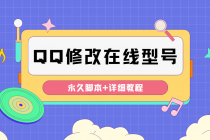 QQ修改在线型号

永久脚本+详细教程